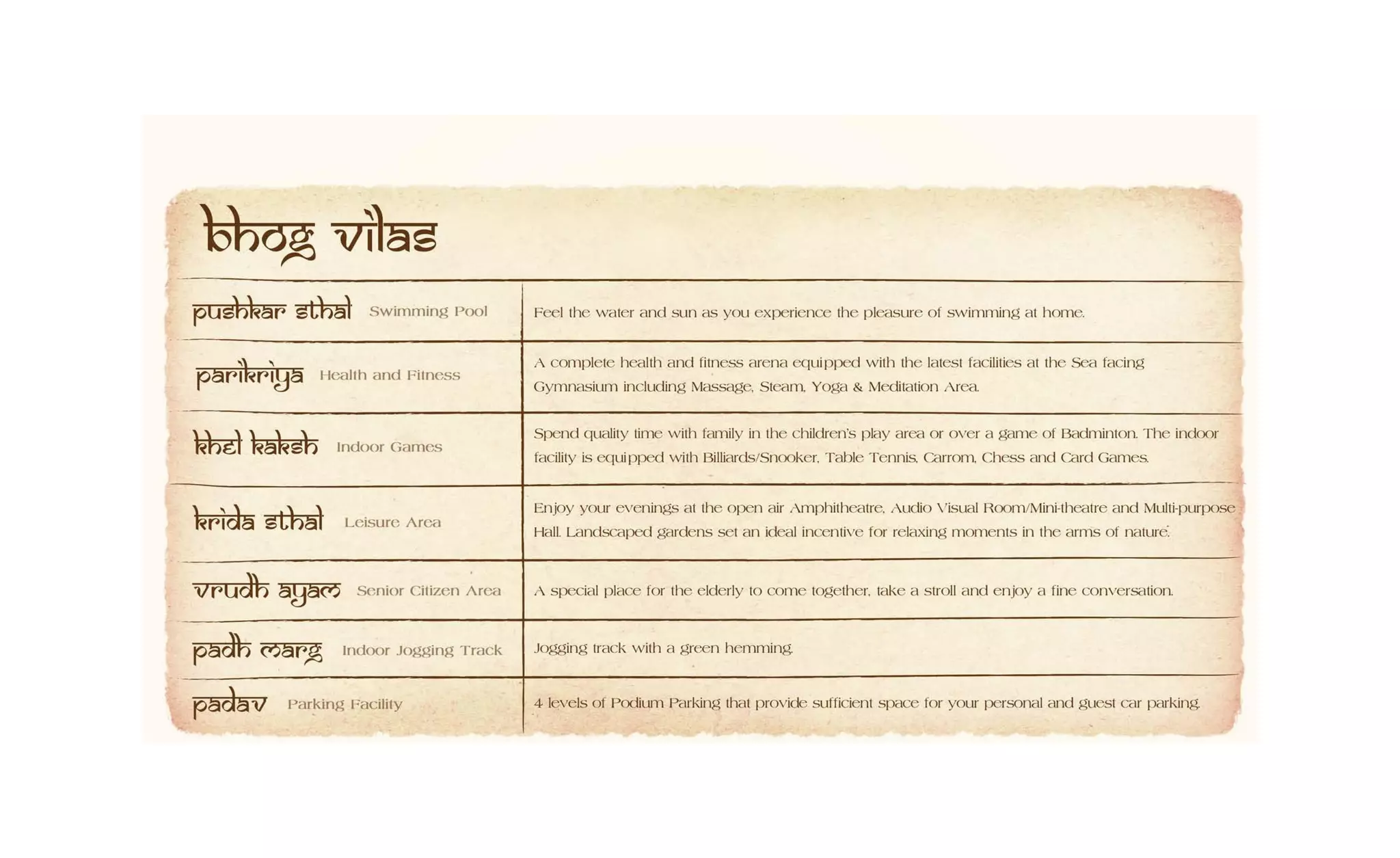 bhog vilas

| | |
|---|---|
| pushkar sthal Swimming Pool | Feel the water and sun as you experience the pleasure of swimming at home. |
| parikriya Health and Fitness | A complete health and fitness arena equipped with the latest facilities at the Sea facing Gymnasium including Massage, Steam, Yoga & Meditation Area. |
| khel kaksh Indoor Games | Spend quality time with family in the children's play area or over a game of Badminton. The indoor facility is equipped with Billiards/Snooker, Table Tennis, Carrom, Chess and Card Games. |
| krida sthal Leisure Area | Enjoy your evenings at the open air Amphitheatre, Audio Visual Room/Mini-theatre and Multi-purpose Hall. Landscaped gardens set an ideal incentive for relaxing moments in the arms of nature. |
| vrudh ayam Senior Citizen Area | A special place for the elderly to come together, take a stroll and enjoy a fine conversation. |
| padh marg Indoor Jogging Track | Jogging track with a green hemming. |
| padav Parking Facility | 4 levels of Podium Parking that provide sufficient space for your personal and guest car parking. |